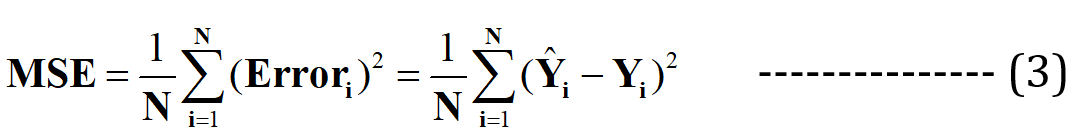 $\mathbf{MSE} = \frac{1}{\mathbf{N}}\sum_{\mathbf{i}=1}^{\mathbf{N}}(\mathbf{Error_i})^2 = \frac{1}{\mathbf{N}}\sum_{\mathbf{i}=1}^{\mathbf{N}}(\hat{\mathbf{Y}}_\mathbf{i} - \mathbf{Y_i})^2$ --------------- (3)